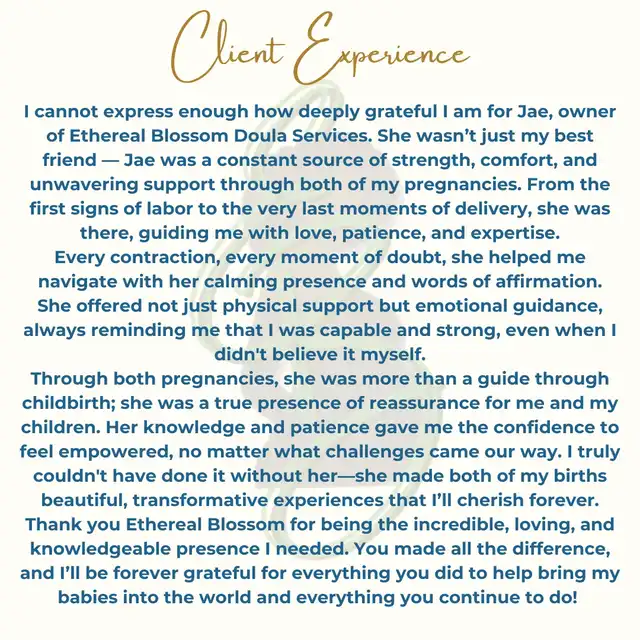 Client Experience

I cannot express enough how deeply grateful I am for Jae, owner of Ethereal Blossom Doula Services. She wasn’t just my best friend — Jae was a constant source of strength, comfort, and unwavering support through both of my pregnancies. From the first signs of labor to the very last moments of delivery, she was there, guiding me with love, patience, and expertise.
Every contraction, every moment of doubt, she helped me navigate with her calming presence and words of affirmation. She offered not just physical support but emotional guidance, always reminding me that I was capable and strong, even when I didn't believe it myself.
Through both pregnancies, she was more than a guide through childbirth; she was a true presence of reassurance for me and my children. Her knowledge and patience gave me the confidence to feel empowered, no matter what challenges came our way. I truly couldn't have done it without her—she made both of my births beautiful, transformative experiences that I’ll cherish forever.
Thank you Ethereal Blossom for being the incredible, loving, and knowledgeable presence I needed. You made all the difference, and I’ll be forever grateful for everything you did to help bring my babies into the world and everything you continue to do!